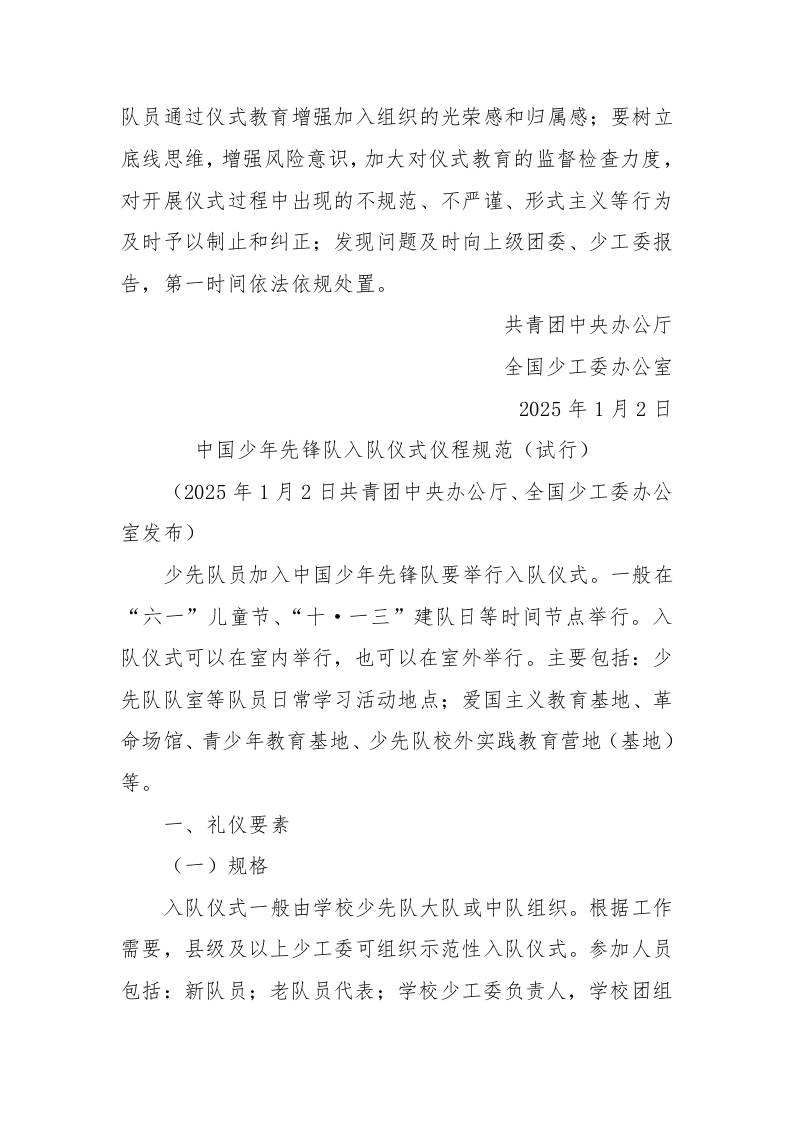 队员通过仪式教育增强加入组织的光荣感和归属感；要树立底线思维，增强风险意识，加大对仪式教育的监督检查力度，对开展仪式过程中出现的不规范、不严谨、形式主义等行为及时予以制止和纠正；发现问题及时向上级团委、少工委报告，第一时间依法依规处置。

共青团中央办公厅

全国少工委办公室

2025 年 1 月 2 日

中国少年先锋队入队仪式仪程规范（试行）

（2025 年 1 月 2 日共青团中央办公厅、全国少工委办公室发布）

少先队员加入中国少年先锋队要举行入队仪式。一般在“六一”儿童节、“十·一三”建队日等时间节点举行。入队仪式可以在室内举行，也可以在室外举行。主要包括：少先队队室等队员日常学习活动地点；爱国主义教育基地、革命场馆、青少年教育基地、少先队校外实践教育营地（基地）等。

一、礼仪要素

（一）规格

入队仪式一般由学校少先队大队或中队组织。根据工作需要，县级及以上少工委可组织示范性入队仪式。参加人员包括：新队员；老队员代表；学校少工委负责人，学校团组